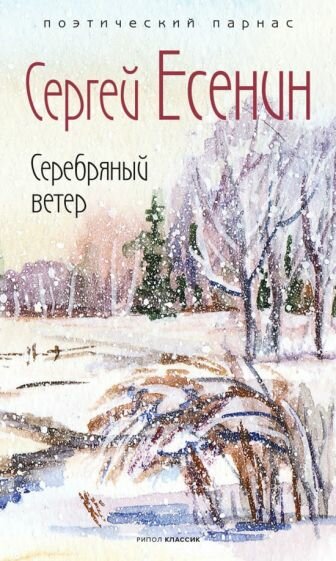 поэтический парнас

Сергей Есенин

Серебряный ветер

РИПОЛ КЛАССИК